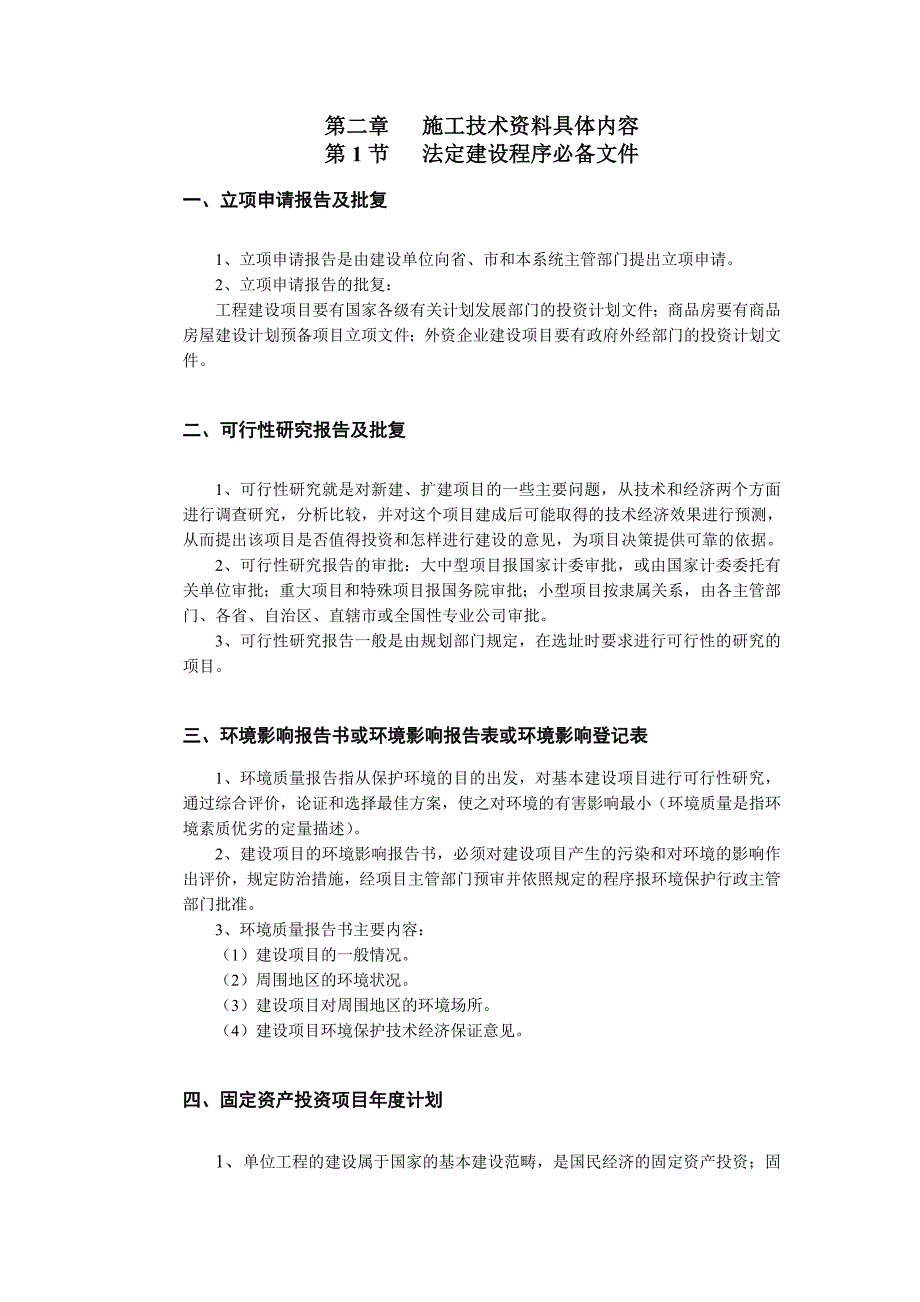 第二章　施工技术资料具体内容
第 1 节　法定建设程序必备文件

一、立项申请报告及批复

1、立项申请报告是由建设单位向省、市和本系统主管部门提出立项申请。
2、立项申请报告的批复：
工程建设项目要有国家各级有关计划发展部门的投资计划文件；商品房要有商品房屋建设计划预备项目立项文件；外资企业建设项目要有政府外经部门的投资计划文件。

二、可行性研究报告及批复

1、可行性研究就是对新建、扩建项目的一些主要问题，从技术和经济两个方面进行调查研究，分析比较，并对这个项目建成后可能取得的技术经济效果进行预测，从而提出该项目是否值得投资和怎样进行建设的意见，为项目决策提供可靠的依据。
2、可行性研究报告的审批：大中型项目报国家计委审批，或由国家计委委托有关单位审批；重大项目和特殊项目报国务院审批；小型项目按隶属关系，由各主管部门、各省、自治区、直辖市或全国性专业公司审批。
3、可行性研究报告一般是由规划部门规定，在选址时要求进行可行性的研究的项目。

三、环境影响报告书或环境影响报告表或环境影响登记表

1、环境质量报告指从保护环境的目的出发，对基本建设项目进行可行性研究，通过综合评价，论证和选择最佳方案，使之对环境的有害影响最小（环境质量是指环境素质优劣的定量描述）。
2、建设项目的环境影响报告书，必须对建设项目产生的污染和对环境的影响作出评价，规定防治措施，经项目主管部门预审并依照规定的程序报环境保护行政主管部门批准。
3、环境质量报告书主要内容：
（1）建设项目的一般情况。
（2）周围地区的环境状况。
（3）建设项目对周围地区的环境场所。
（4）建设项目环境保护技术经济保证意见。

四、固定资产投资项目年度计划

1、单位工程的建设属于国家的基本建设范畴，是国民经济的固定资产投资；固